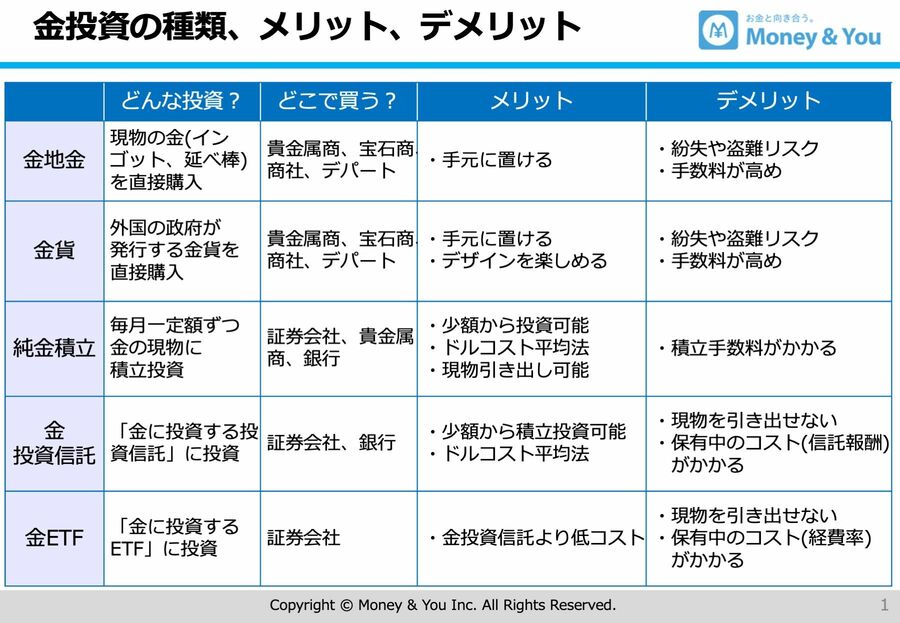 金投資の種類、メリット、デメリット

お金と向き合う。
Money & You

| | どんな投資？ | どこで買う？ | メリット | デメリット |
|---|---|---|---|---|
| 金地金 | 現物の金(インゴット、延べ棒)を直接購入 | 貴金属商、宝石商、商社、デパート | ・手元に置ける | ・紛失や盗難リスク ・手数料が高め |
| 金貨 | 外国の政府が発行する金貨を直接購入 | 貴金属商、宝石商、商社、デパート | ・手元に置ける ・デザインを楽しめる | ・紛失や盗難リスク ・手数料が高め |
| 純金積立 | 毎月一定額ずつ金の現物に積立投資 | 証券会社、貴金属商、銀行 | ・少額から投資可能 ・ドルコスト平均法 ・現物引き出し可能 | ・積立手数料がかかる |
| 金 投資信託 | 「金に投資する投資信託」に投資 | 証券会社、銀行 | ・少額から積立投資可能 ・ドルコスト平均法 | ・現物を引き出せない ・保有中のコスト(信託報酬)がかかる |
| 金ETF | 「金に投資するETF」に投資 | 証券会社 | ・金投資信託より低コスト | ・現物を引き出せない ・保有中のコスト(経費率)がかかる |

Copyright © Money & You Inc. All Rights Reserved.
1